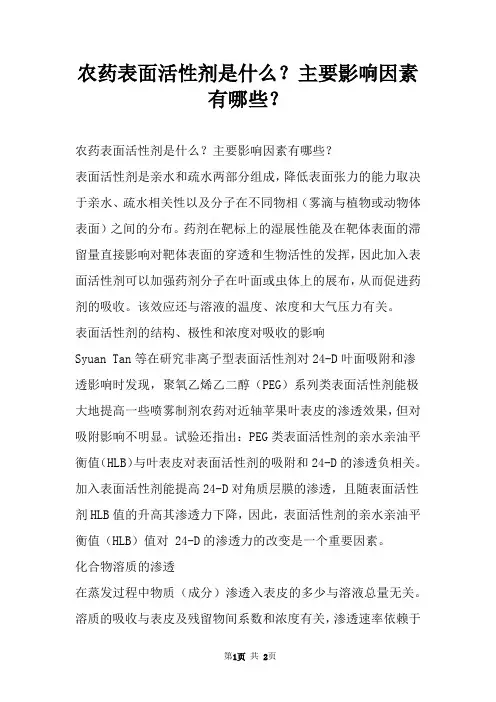 农药表面活性剂是什么？主要影响因素有哪些？

农药表面活性剂是什么？主要影响因素有哪些？

表面活性剂是亲水和疏水两部分组成，降低表面张力的能力取决于亲水、疏水相关性以及分子在不同物相（雾滴与植物或动物体表面）之间的分布。药剂在靶标上的湿展性能及在靶体表面的滞留量直接影响对靶体表面的穿透和生物活性的发挥，因此加入表面活性剂可以加强药剂分子在叶面或虫体上的展布，从而促进药剂的吸收。该效应还与溶液的温度、浓度和大气压力有关。

表面活性剂的结构、极性和浓度对吸收的影响

Syuan Tan 等在研究非离子型表面活性剂对 24-D 叶面吸附和渗透影响时发现，聚氧乙烯乙二醇（PEG）系列类表面活性剂能极大地提高一些喷雾制剂农药对近轴苹果叶表皮的渗透效果，但对吸附影响不明显。试验还指出：PEG 类表面活性剂的亲水亲油平衡值(HLB)与叶表皮对表面活性剂的吸附和 24-D 的渗透负相关。加入表面活性剂能提高 24-D 对角质层膜的渗透，且随表面活性剂 HLB 值的升高其渗透力下降，因此，表面活性剂的亲水亲油平衡值（HLB）值对 24-D 的渗透力的改变是一个重要因素。

化合物溶质的渗透

在蒸发过程中物质（成分）渗透入表皮的多少与溶液总量无关。溶质的吸收与表皮及残留物间系数和浓度有关，渗透速率依赖于

第1页 共 2页